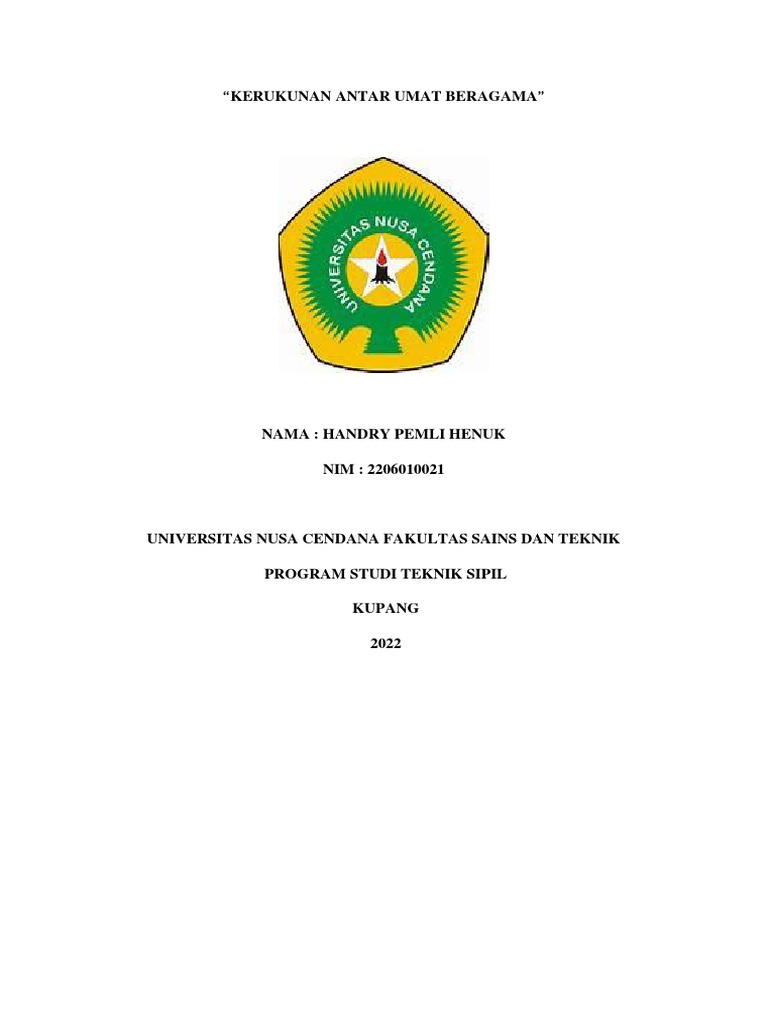 “KERUKUNAN ANTAR UMAT BERAGAMA”

UNIVERSITAS NUSA CENDANA

NAMA : HANDRY PEMLI HENUK

NIM : 2206010021

UNIVERSITAS NUSA CENDANA FAKULTAS SAINS DAN TEKNIK

PROGRAM STUDI TEKNIK SIPIL

KUPANG

2022